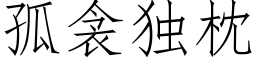 孤衾独枕